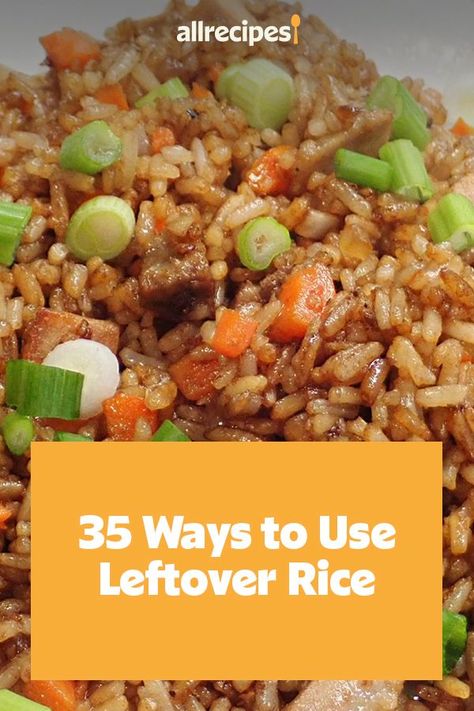 allrecipes

35 Ways to Use Leftover Rice